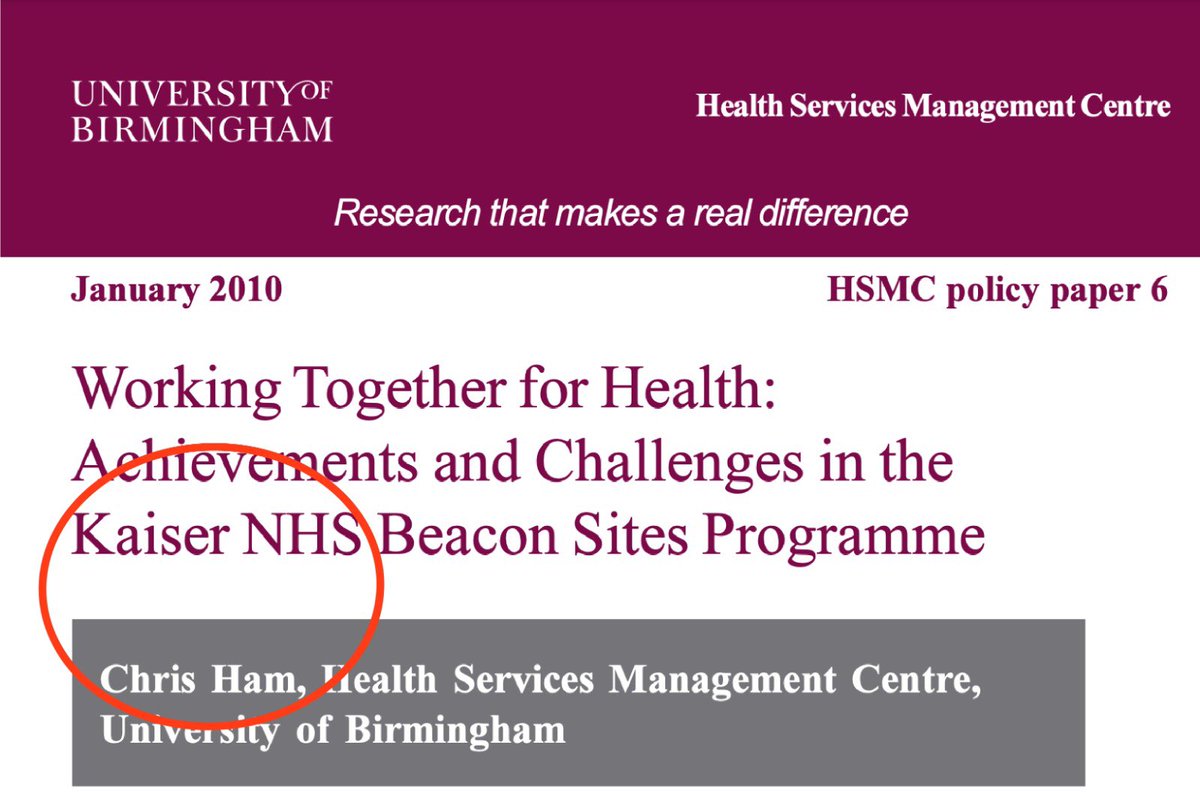 UNIVERSITY OF BIRMINGHAM

Health Services Management Centre

Research that makes a real difference

January 2010

HSMC policy paper 6

Working Together for Health: Achievements and Challenges in the Kaiser NHS Beacon Sites Programme

Chris Ham, Health Services Management Centre, University of Birmingham